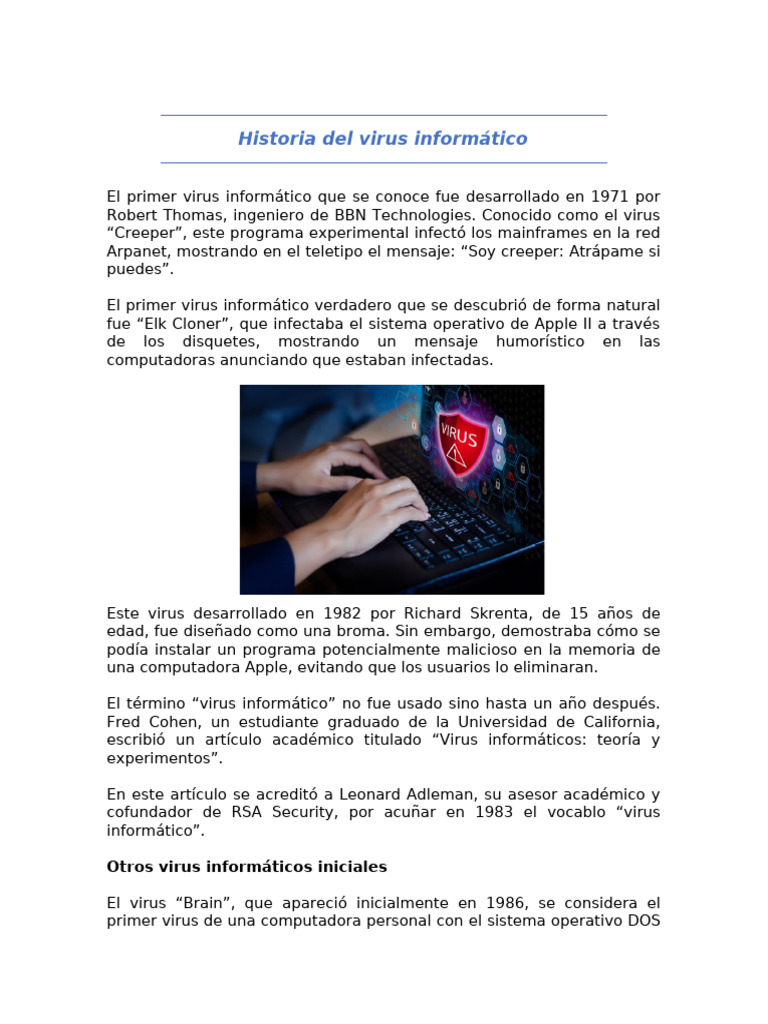 Historia del virus informático

El primer virus informático que se conoce fue desarrollado en 1971 por Robert Thomas, ingeniero de BBN Technologies. Conocido como el virus “Creeper”, este programa experimental infectó los mainframes en la red Arpanet, mostrando en el teletipo el mensaje: “Soy creeper: Atrápame si puedes”.

El primer virus informático verdadero que se descubrió de forma natural fue “Elk Cloner”, que infectaba el sistema operativo de Apple II a través de los disquetes, mostrando un mensaje humorístico en las computadoras anunciando que estaban infectadas.

VIRUS

Este virus desarrollado en 1982 por Richard Skrenta, de 15 años de edad, fue diseñado como una broma. Sin embargo, demostraba cómo se podía instalar un programa potencialmente malicioso en la memoria de una computadora Apple, evitando que los usuarios lo eliminaran.

El término “virus informático” no fue usado sino hasta un año después. Fred Cohen, un estudiante graduado de la Universidad de California, escribió un artículo académico titulado “Virus informáticos: teoría y experimentos”.

En este artículo se acreditó a Leonard Adleman, su asesor académico y cofundador de RSA Security, por acuñar en 1983 el vocablo “virus informático”.

Otros virus informáticos iniciales

El virus “Brain”, que apareció inicialmente en 1986, se considera el primer virus de una computadora personal con el sistema operativo DOS